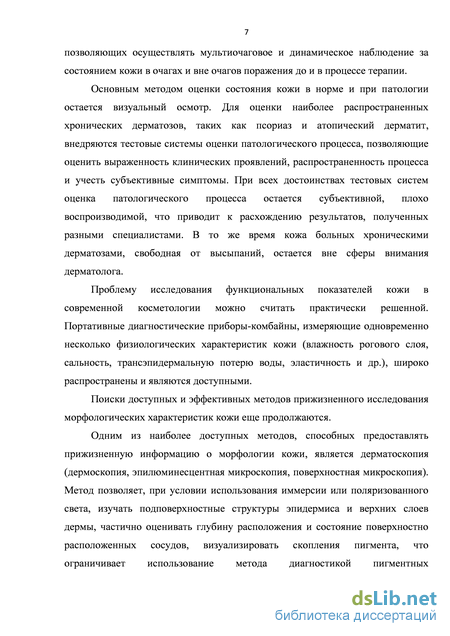 7

позволяющих осуществлять мультиочаговое и динамическое наблюдение за состоянием кожи в очагах и вне очагов поражения до и в процессе терапии.

Основным методом оценки состояния кожи в норме и при патологии остается визуальный осмотр. Для оценки наиболее распространенных хронических дерматозов, таких как псориаз и атопический дерматит, внедряются тестовые системы оценки патологического процесса, позволяющие оценить выраженность клинических проявлений, распространенность процесса и учесть субъективные симптомы. При всех достоинствах тестовых систем оценка патологического процесса остается субъективной, плохо воспроизводимой, что приводит к расхождению результатов, полученных разными специалистами. В то же время кожа больных хроническими дерматозами, свободная от высыпаний, остается вне сферы внимания дерматолога.

Проблему исследования функциональных показателей кожи в современной косметологии можно считать практически решенной. Портативные диагностические приборы-комбайны, измеряющие одновременно несколько физиологических характеристик кожи (влажность рогового слоя, сальность, трансэпидермальную потерю воды, эластичность и др.), широко распространены и являются доступными.

Поиски доступных и эффективных методов прижизненного исследования морфологических характеристик кожи еще продолжаются.

Одним из наиболее доступных методов, способных предоставлять прижизненную информацию о морфологии кожи, является дерматоскопия (дермоскопия, эпилюминесцентная микроскопия, поверхностная микроскопия). Метод позволяет, при условии использования иммерсии или поляризованного света, изучать подповерхностные структуры эпидермиса и верхних слоев дермы, частично оценивать глубину расположения и состояние поверхностно расположенных сосудов, визуализировать скопления пигмента, что ограничивает использование метода диагностикой пигментных

dsLib.net
библиотека диссертаций